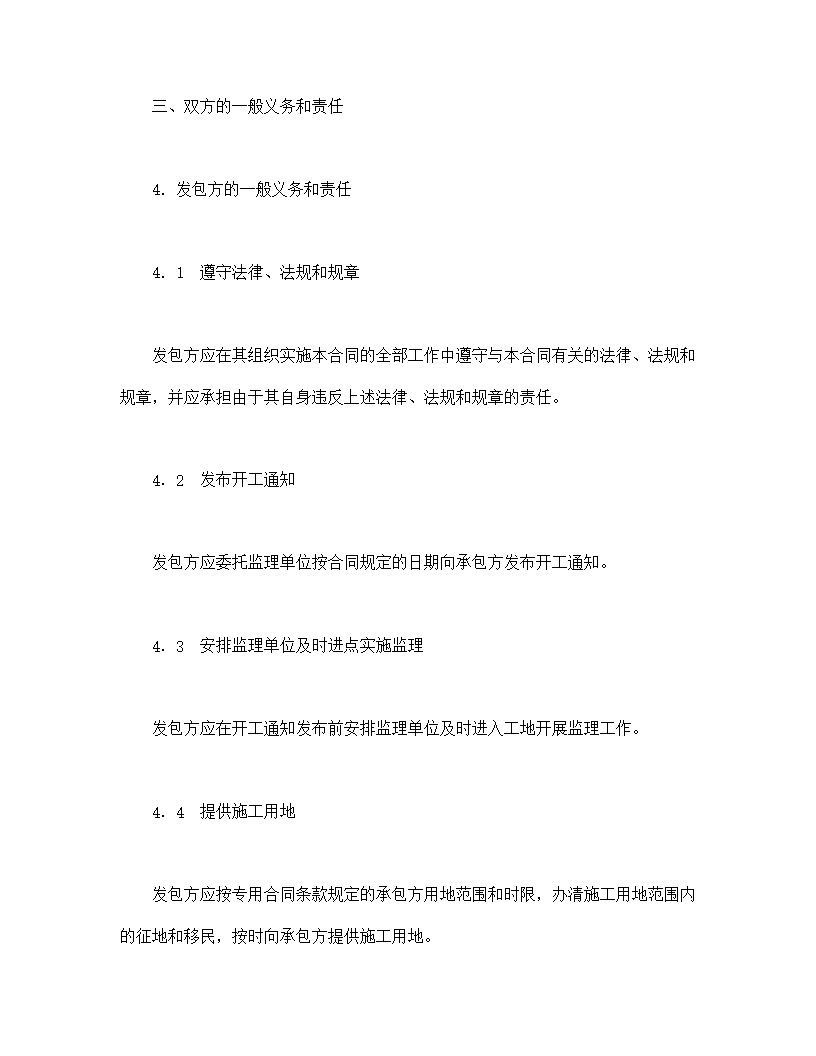 三、双方的一般义务和责任

4. 发包方的一般义务和责任

4. 1 遵守法律、法规和规章

发包方应在其组织实施本合同的全部工作中遵守与本合同有关的法律、法规和规章，并应承担由于其自身违反上述法律、法规和规章的责任。

4. 2 发布开工通知

发包方应委托监理单位按合同规定的日期向承包方发布开工通知。

4. 3 安排监理单位及时进点实施监理

发包方应在开工通知发布前安排监理单位及时进入工地开展监理工作。

4. 4 提供施工用地

发包方应按专用合同条款规定的承包方用地范围和时限，办清施工用地范围内的征地和移民，按时向承包方提供施工用地。